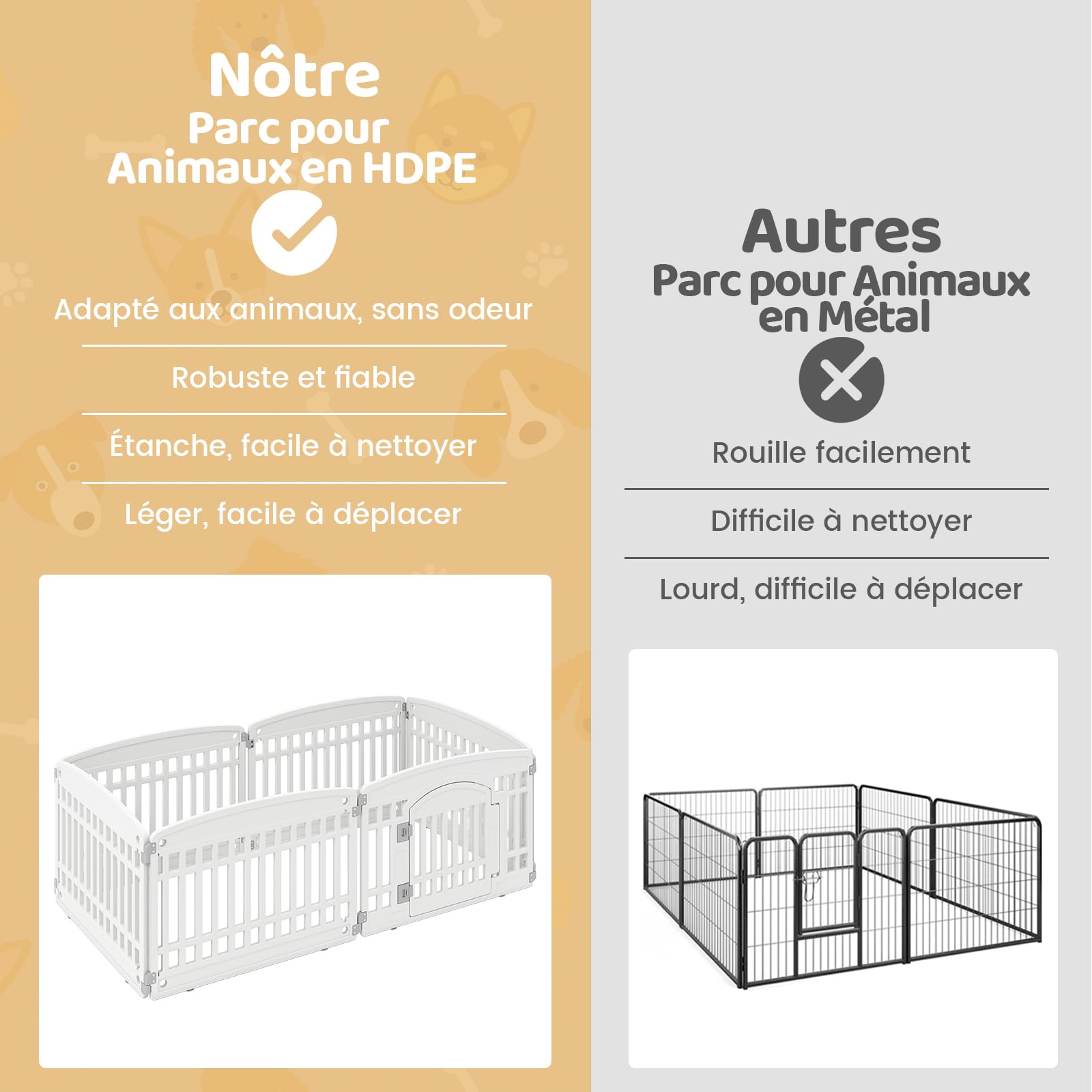 Nôtre
Parc pour
Animaux en HDPE

Adapté aux animaux, sans odeur

Robuste et fiable

Étanche, facile à nettoyer

Léger, facile à déplacer

Autres
Parc pour Animaux
en Métal

Rouille facilement

Difficile à nettoyer

Lourd, difficile à déplacer